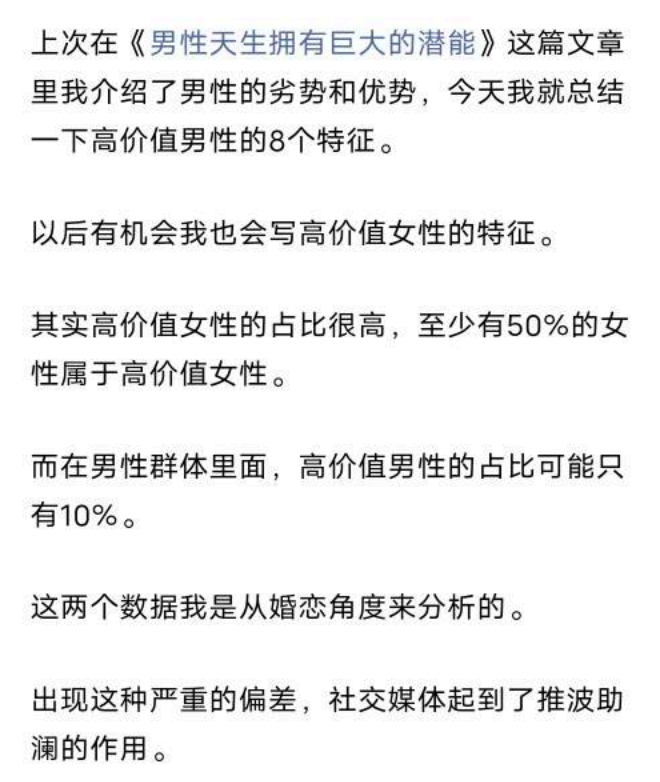 上次在《男性天生拥有巨大的潜能》这篇文章里我介绍了男性的劣势和优势，今天我就总结一下高价值男性的8个特征。

以后有机会我也会写高价值女性的特征。

其实高价值女性的占比很高，至少有50%的女性属于高价值女性。

而在男性群体里面，高价值男性的占比可能只有10%。

这两个数据我是从婚恋角度来分析的。

出现这种严重的偏差，社交媒体起到了推波助澜的作用。